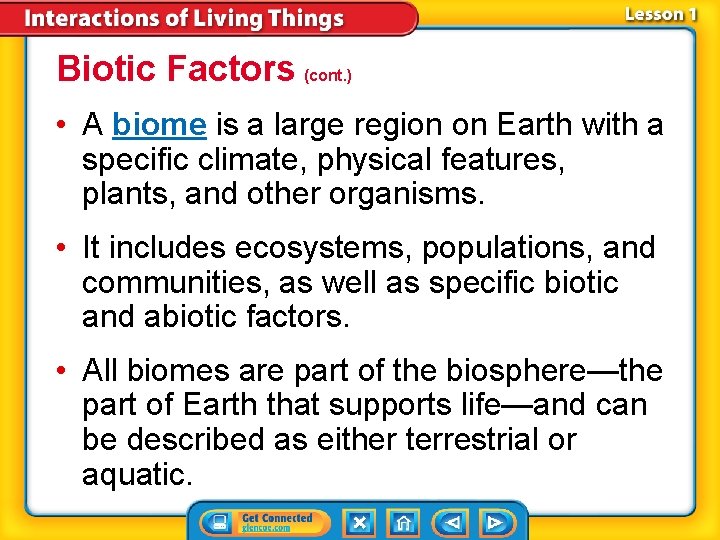 Interactions of Living Things

Lesson 1

Biotic Factors (cont.)

• A biome is a large region on Earth with a specific climate, physical features, plants, and other organisms.

• It includes ecosystems, populations, and communities, as well as specific biotic and abiotic factors.

• All biomes are part of the biosphere—the part of Earth that supports life—and can be described as either terrestrial or aquatic.

Get Connected
glencoe.com